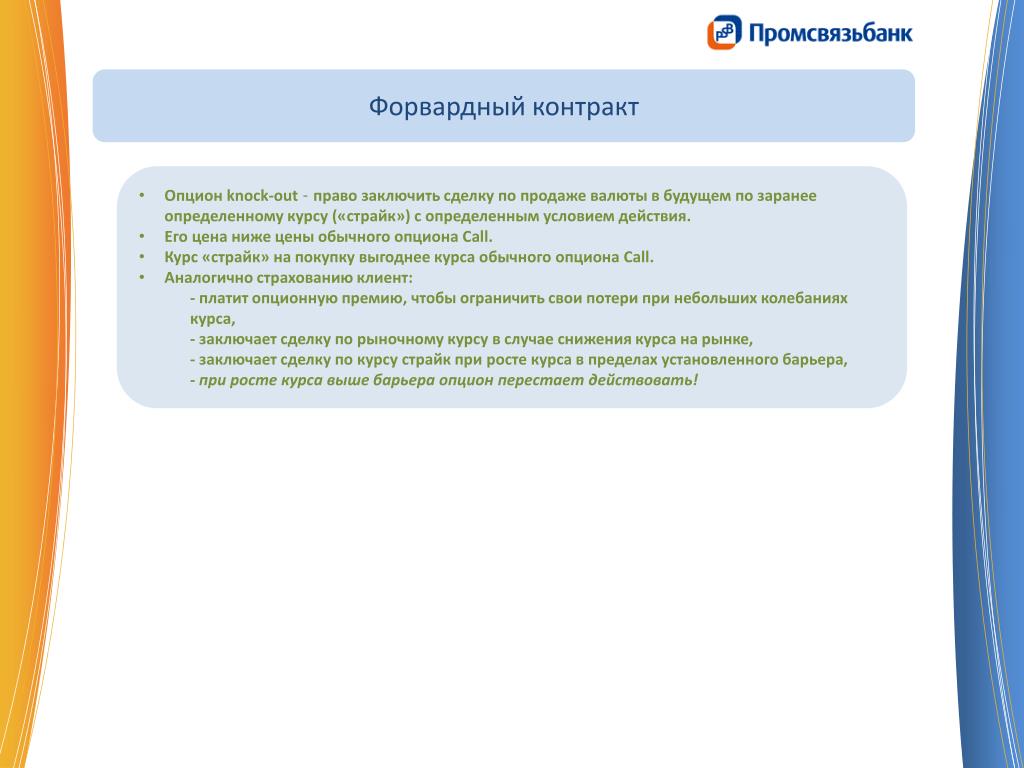 Промсвязьбанк

Форвардный контракт

• Опцион knock-out - право заключить сделку по продаже валюты в будущем по заранее определенному курсу («страйк») с определенным условием действия.
• Его цена ниже цены обычного опциона Call.
• Курс «страйк» на покупку выгоднее курса обычного опциона Call.
• Аналогично страхованию клиент:
- платит опционную премию, чтобы ограничить свои потери при небольших колебаниях курса,
- заключает сделку по рыночному курсу в случае снижения курса на рынке,
- заключает сделку по курсу страйк при росте курса в пределах установленного барьера,
- при росте курса выше барьера опцион перестает действовать!